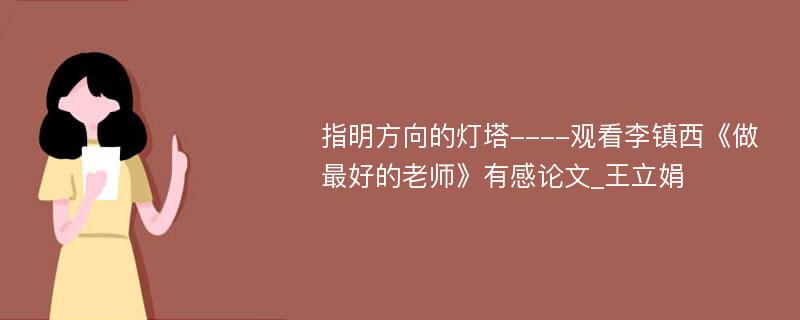 指明方向的灯塔----观看李镇西《做最好的老师》有感论文_王立娟